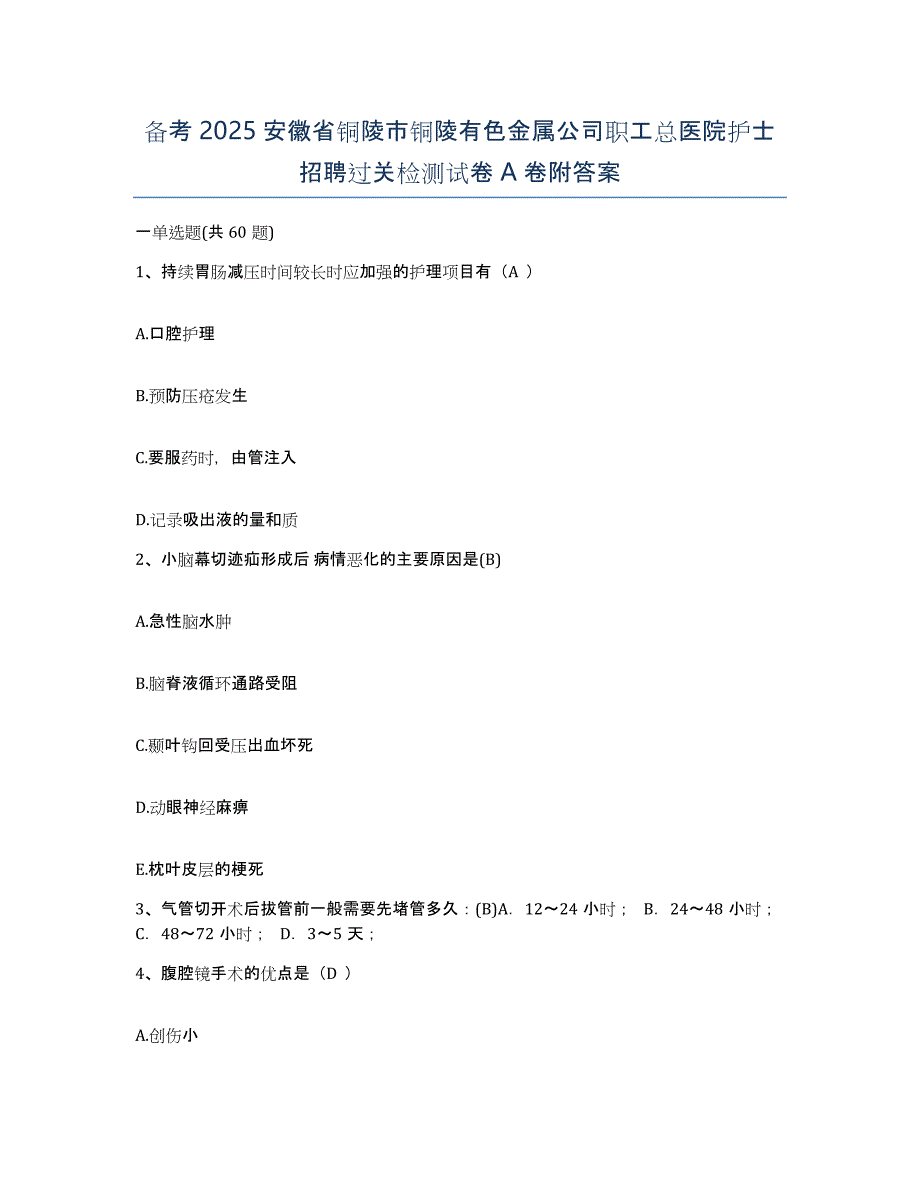 备考 2025 安徽省铜陵市铜陵有色金属公司职工总医院护士招聘过关检测试卷 A 卷附答案

一单选题(共 60 题)

1、持续胃肠减压时间较长时应加强的护理项目有（A ）

A.口腔护理

B.预防压疮发生

C.要服药时，由管注入

D.记录吸出液的量和质

2、小脑幕切迹疝形成后 病情恶化的主要原因是(B)

A.急性脑水肿

B.脑脊液循环通路受阻

C.颞叶钩回受压出血坏死

D.动眼神经麻痹

E.枕叶皮层的梗死

3、气管切开术后拔管前一般需要先堵管多久：(B)A. 12～24 小时； B. 24～48 小时； C. 48～72 小时； D. 3～5 天；

4、腹腔镜手术的优点是（D ）

A.创伤小